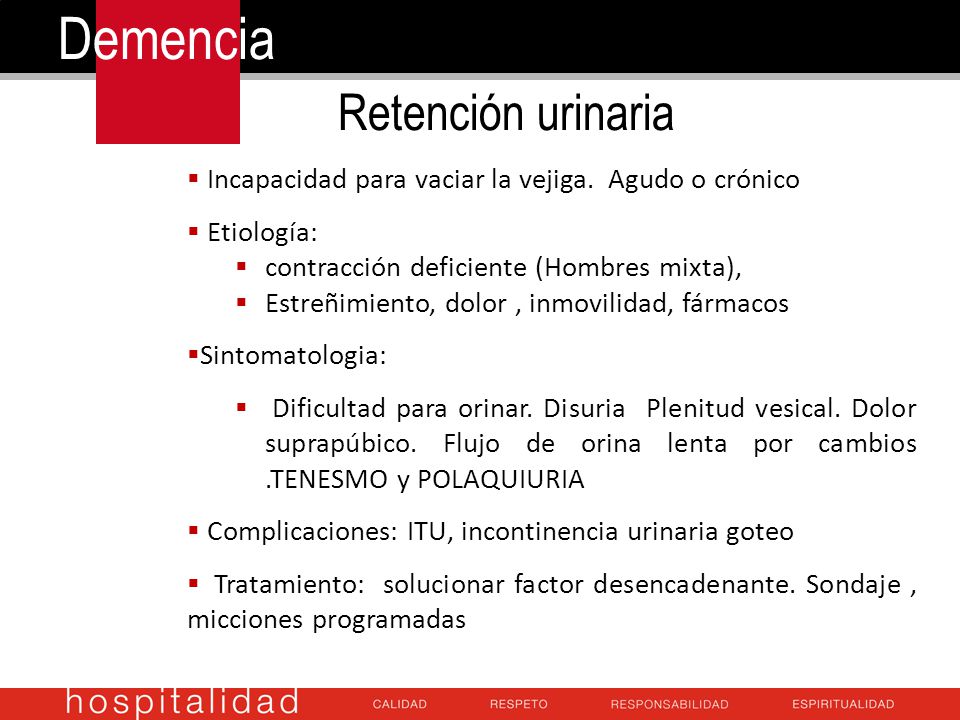 Demencia

Retención urinaria

▪ Incapacidad para vaciar la vejiga. Agudo o crónico

▪ Etiología:
▪ contracción deficiente (Hombres mixta),
▪ Estreñimiento, dolor , inmovilidad, fármacos

▪Sintomatologia:

▪ Dificultad para orinar. Disuria Plenitud vesical. Dolor suprapúbico. Flujo de orina lenta por cambios .TENESMO y POLAQUIURIA

▪ Complicaciones: ITU, incontinencia urinaria goteo

▪ Tratamiento: solucionar factor desencadenante. Sondaje , micciones programadas

hospitalidad CALIDAD RESPETO RESPONSABILIDAD ESPIRITUALIDAD